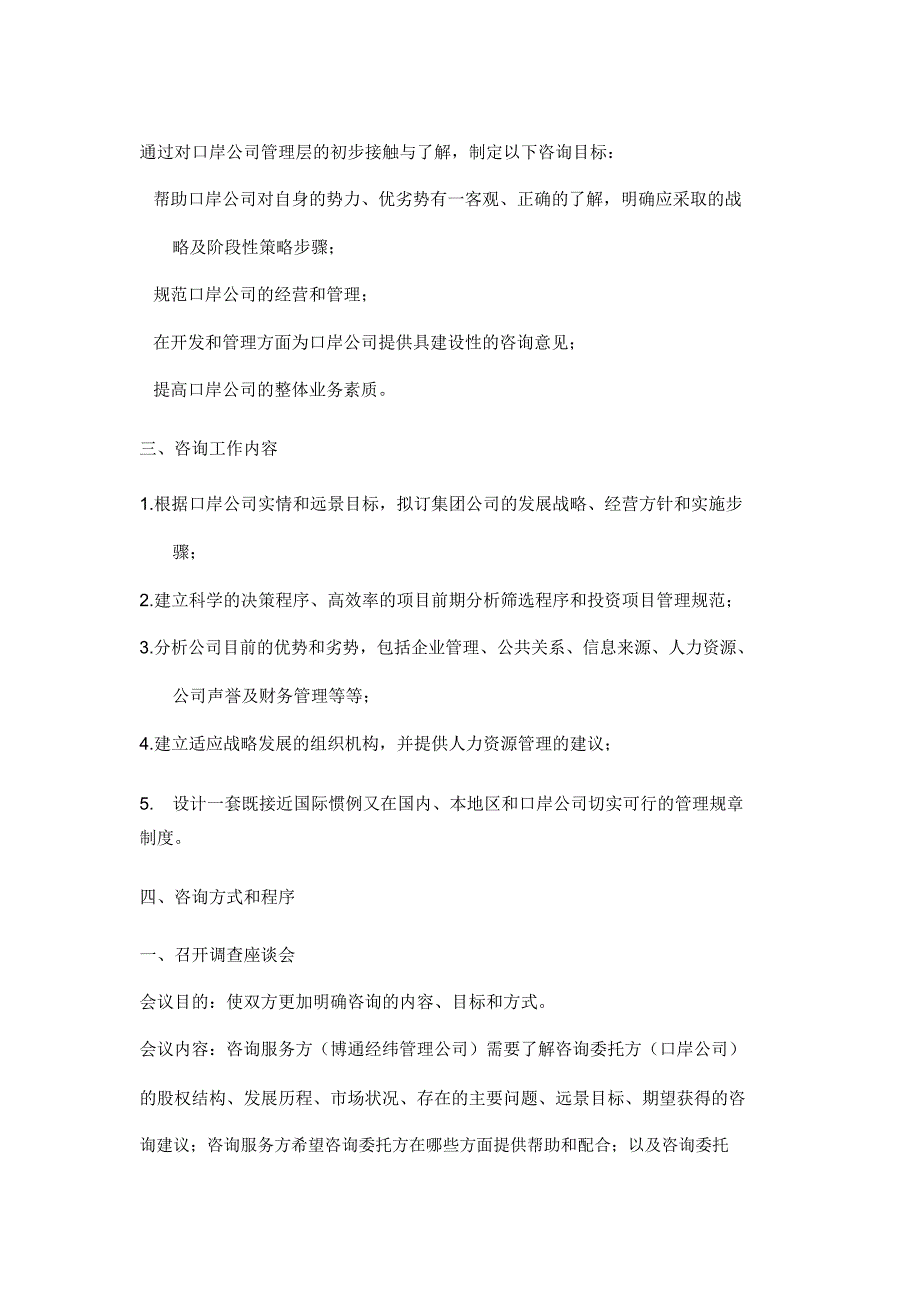 通过对口岸公司管理层的初步接触与了解，制定以下咨询目标：

帮助口岸公司对自身的势力、优劣势有一客观、正确的了解，明确应采取的战略及阶段性策略步骤；

规范口岸公司的经营和管理；

在开发和管理方面为口岸公司提供具建设性的咨询意见；

提高口岸公司的整体业务素质。

三、咨询工作内容

1.根据口岸公司实情和远景目标，拟订集团公司的发展战略、经营方针和实施步骤；

2.建立科学的决策程序、高效率的项目前期分析筛选程序和投资项目管理规范；

3.分析公司目前的优势和劣势，包括企业管理、公共关系、信息来源、人力资源、公司声誉及财务管理等等；

4.建立适应战略发展的组织机构，并提供人力资源管理的建议；

5. 设计一套既接近国际惯例又在国内、本地区和口岸公司切实可行的管理规章制度。

四、咨询方式和程序

一、召开调查座谈会

会议目的：使双方更加明确咨询的内容、目标和方式。

会议内容：咨询服务方（博通经纬管理公司）需要了解咨询委托方（口岸公司）的股权结构、发展历程、市场状况、存在的主要问题、远景目标、期望获得的咨询建议；咨询服务方希望咨询委托方在哪些方面提供帮助和配合；以及咨询委托